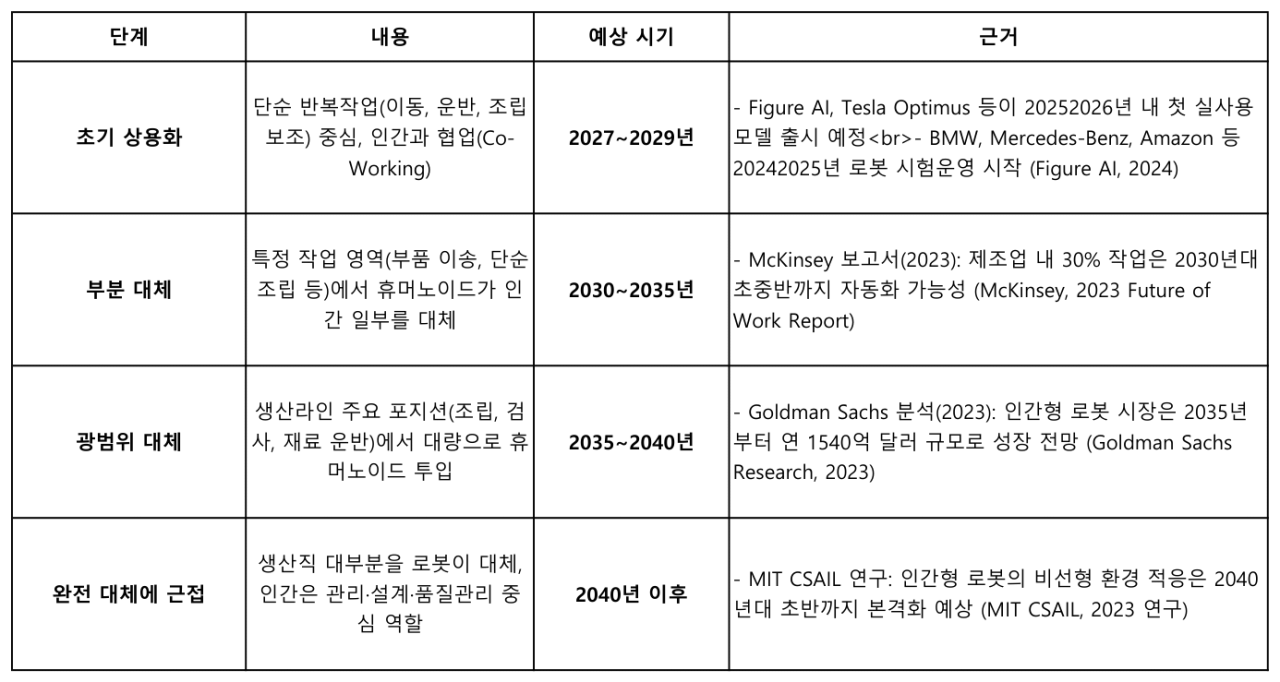 | 단계 | 내용 | 예상 시기 | 근거 |
|---|---|---|---|
| 초기 상용화 | 단순 반복작업(이동, 운반, 조립 보조) 중심, 인간과 협업(Co-Working) | 2027~2029년 | - Figure AI, Tesla Optimus 등이 20252026년 내 첫 실사용 모델 출시 예정<br>- BMW, Mercedes-Benz, Amazon 등 20242025년 로봇 시험운영 시작 (Figure AI, 2024) |
| 부분 대체 | 특정 작업 영역(부품 이송, 단순 조립 등)에서 휴머노이드가 인간 일부를 대체 | 2030~2035년 | - McKinsey 보고서(2023): 제조업 내 30% 작업은 2030년대 초중반까지 자동화 가능성 (McKinsey, 2023 Future of Work Report) |
| 광범위 대체 | 생산라인 주요 포지션(조립, 검사, 재료 운반)에서 대량으로 휴머노이드 투입 | 2035~2040년 | - Goldman Sachs 분석(2023): 인간형 로봇 시장은 2035년부터 연 1540억 달러 규모로 성장 전망 (Goldman Sachs Research, 2023) |
| 완전 대체에 근접 | 생산직 대부분을 로봇이 대체, 인간은 관리·설계·품질관리 중심 역할 | 2040년 이후 | - MIT CSAIL 연구: 인간형 로봇의 비선형 환경 적응은 2040년대 초반까지 본격화 예상 (MIT CSAIL, 2023 연구) |